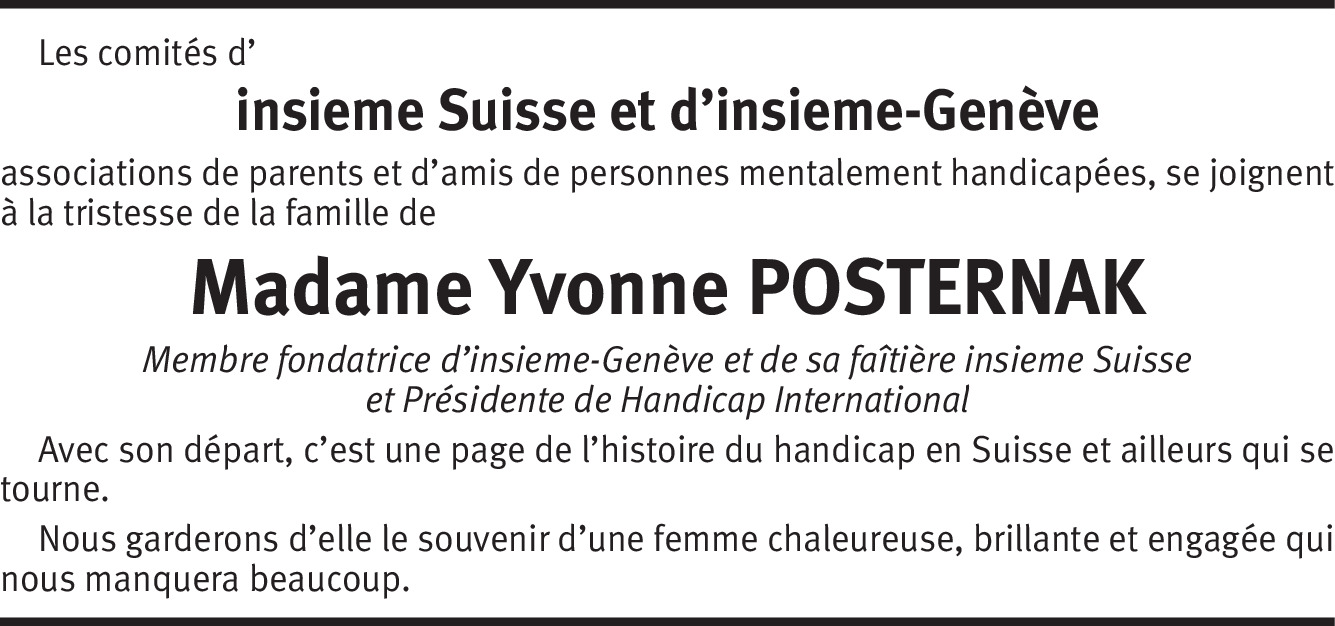 Les comités d'

insieme Suisse et d'insieme-Genève

associations de parents et d'amis de personnes mentalement handicapées, se joignent à la tristesse de la famille de

Madame Yvonne POSTERNAK

Membre fondatrice d'insieme-Genève et de sa faîtière insieme Suisse
et Présidente de Handicap International

Avec son départ, c'est une page de l'histoire du handicap en Suisse et ailleurs qui se tourne.

Nous garderons d'elle le souvenir d'une femme chaleureuse, brillante et engagée qui nous manquera beaucoup.